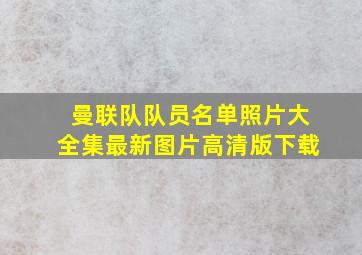 曼联队队员名单照片大全集最新图片高清版下载